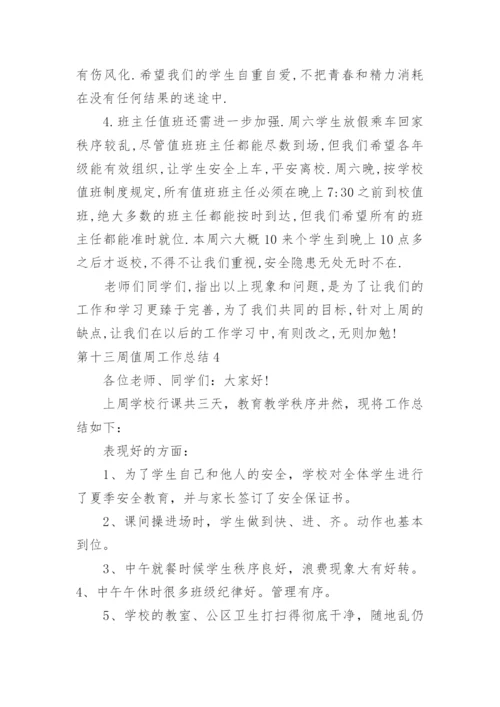 有伤风化.希望我们的学生自重自爱,不把青春和精力消耗在没有任何结果的迷途中.

4.班主任值班还需进一步加强.周六学生放假乘车回家秩序较乱,尽管值班班主任都能尽数到场,但我们希望各年级能有效组织,让学生安全上车,平安离校.周六晚,按学校值班制度规定,所有值班班主任必须在晚上7:30之前到校值班,绝大多数的班主任都能按时到达,但我们希望所有的班主任都能准时就位.本周六大概10来个学生到晚上10点多之后才返校,不得不让我们重视,安全隐患无处无时不在.

老师们同学们,指出以上现象和问题,是为了让我们的工作和学习更臻于完善,为了我们共同的目标,针对上周的缺点,让我们在以后的工作学习中,有则改之,无则加勉!

第十三周值周工作总结4

各位老师、同学们：大家好!

上周学校行课共三天，教育教学秩序井然，现将工作总结如下：

表现好的方面：

1、为了学生自己和他人的安全，学校对全体学生进行了夏季安全教育，并与家长签订了安全保证书。

2、课间操进场时，学生做到快、进、齐。动作也基本到位。

3、中午就餐时候学生秩序良好，浪费现象大有好转。

4、中午午休时很多班级纪律好。管理有序。

5、学校的教室、公区卫生打扫得彻底干净，随地乱仍